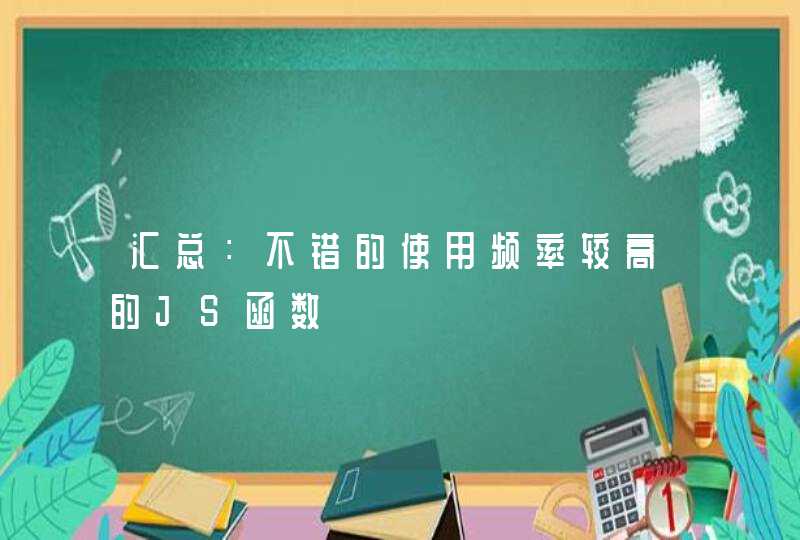 汇总：不错的使用频率较高的JS函数